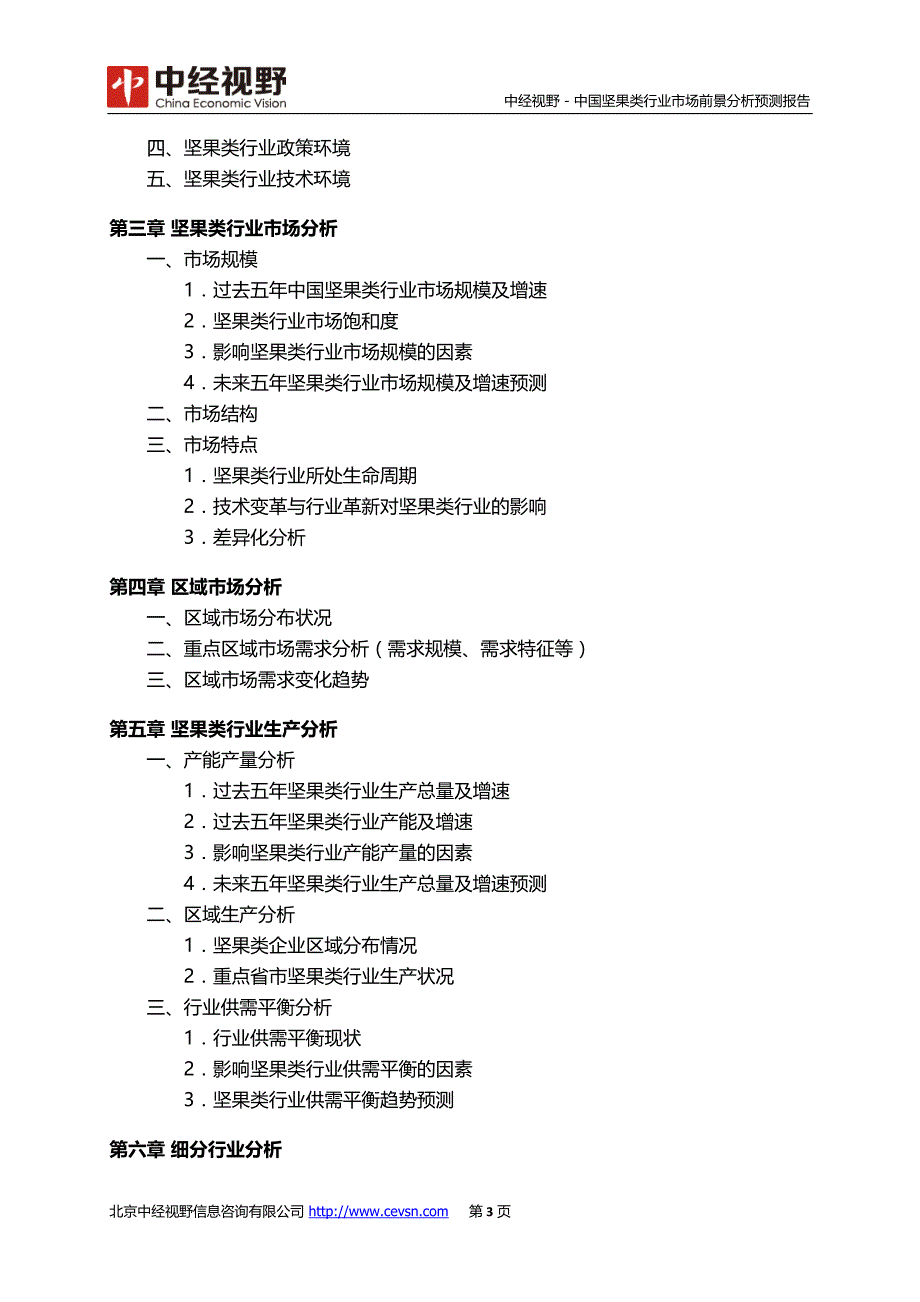 中经视野
China Economic Vision

中经视野 - 中国坚果类行业市场前景分析预测报告

四、坚果类行业政策环境
五、坚果类行业技术环境

第三章 坚果类行业市场分析
一、市场规模
1．过去五年中国坚果类行业市场规模及增速
2．坚果类行业市场饱和度
3．影响坚果类行业市场规模的因素
4．未来五年坚果类行业市场规模及增速预测
二、市场结构
三、市场特点
1．坚果类行业所处生命周期
2．技术变革与行业革新对坚果类行业的影响
3．差异化分析

第四章 区域市场分析
一、区域市场分布状况
二、重点区域市场需求分析（需求规模、需求特征等）
三、区域市场需求变化趋势

第五章 坚果类行业生产分析
一、产能产量分析
1．过去五年坚果类行业生产总量及增速
2．过去五年坚果类行业产能及增速
3．影响坚果类行业产能产量的因素
4．未来五年坚果类行业生产总量及增速预测
二、区域生产分析
1．坚果类企业区域分布情况
2．重点省市坚果类行业生产状况
三、行业供需平衡分析
1．行业供需平衡现状
2．影响坚果类行业供需平衡的因素
3．坚果类行业供需平衡趋势预测

第六章 细分行业分析

北京中经视野信息咨询有限公司 http://www.cevsn.com 第 3 页